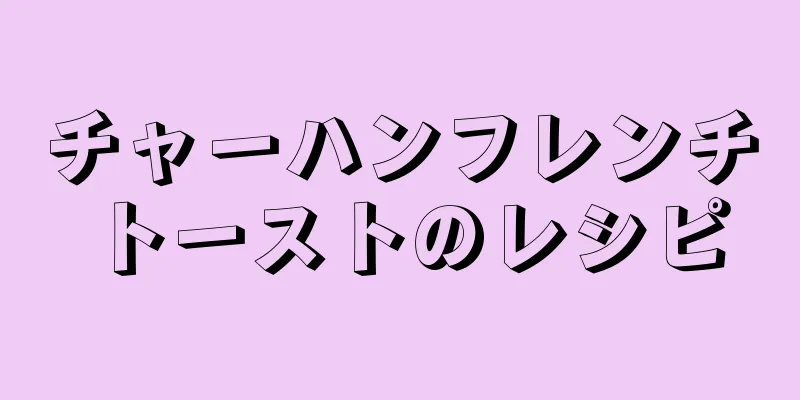 チャーハンフレンチトーストのレシピ